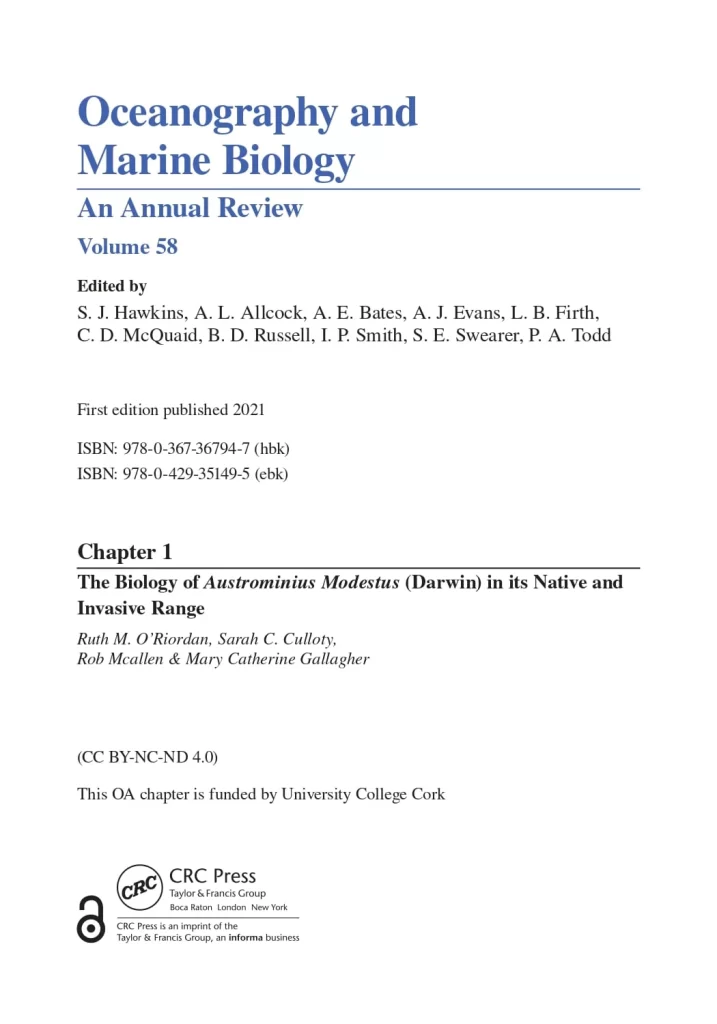 Oceanography and Marine Biology

An Annual Review

Volume 58

Edited by

S. J. Hawkins, A. L. Allcock, A. E. Bates, A. J. Evans, L. B. Firth, C. D. McQuaid, B. D. Russell, I. P. Smith, S. E. Swearer, P. A. Todd

First edition published 2021

ISBN: 978-0-367-36794-7 (hbk)
ISBN: 978-0-429-35149-5 (ebk)

Chapter 1

The Biology of Austrominius Modestus (Darwin) in its Native and Invasive Range

Ruth M. O'Riordan, Sarah C. Culloty, Rob Mcallen & Mary Catherine Gallagher

(CC BY-NC-ND 4.0)

This OA chapter is funded by University College Cork

CRC

CRC Press
Taylor & Francis Group
Boca Raton London New York

CRC Press is an imprint of the Taylor & Francis Group, an informa business